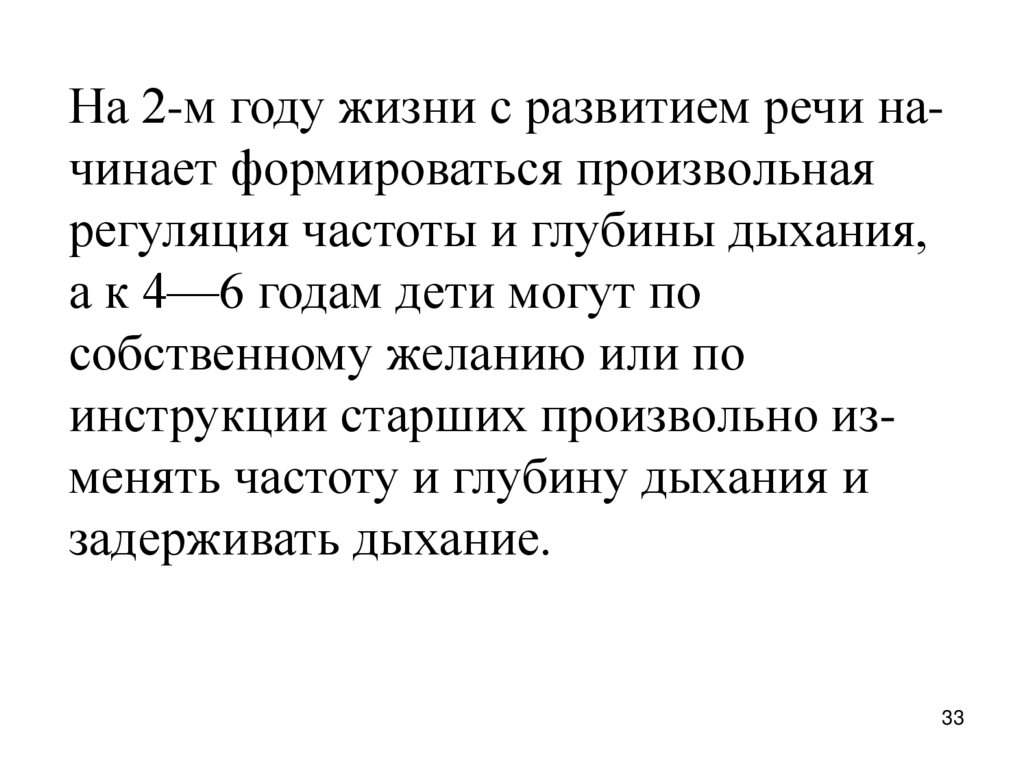 На 2-м году жизни с развитием речи начинает формироваться произвольная регуляция частоты и глубины дыхания, а к 4—6 годам дети могут по собственному желанию или по инструкции старших произвольно изменять частоту и глубину дыхания и задерживать дыхание.

33